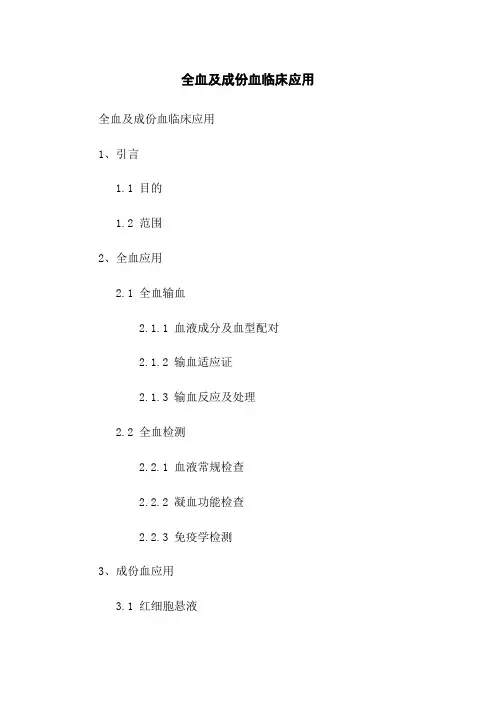 全血及成份血临床应用

全血及成份血临床应用

1、引言

1.1 目的

1.2 范围

2、全血应用

2.1 全血输血

2.1.1 血液成分及血型配对

2.1.2 输血适应证

2.1.3 输血反应及处理

2.2 全血检测

2.2.1 血液常规检查

2.2.2 凝血功能检查

2.2.3 免疫学检测

3、成份血应用

3.1 红细胞悬液